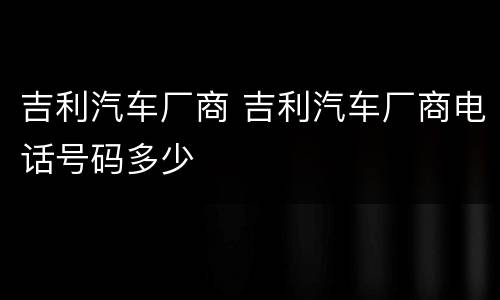 吉利汽车厂商 吉利汽车厂商电话号码多少